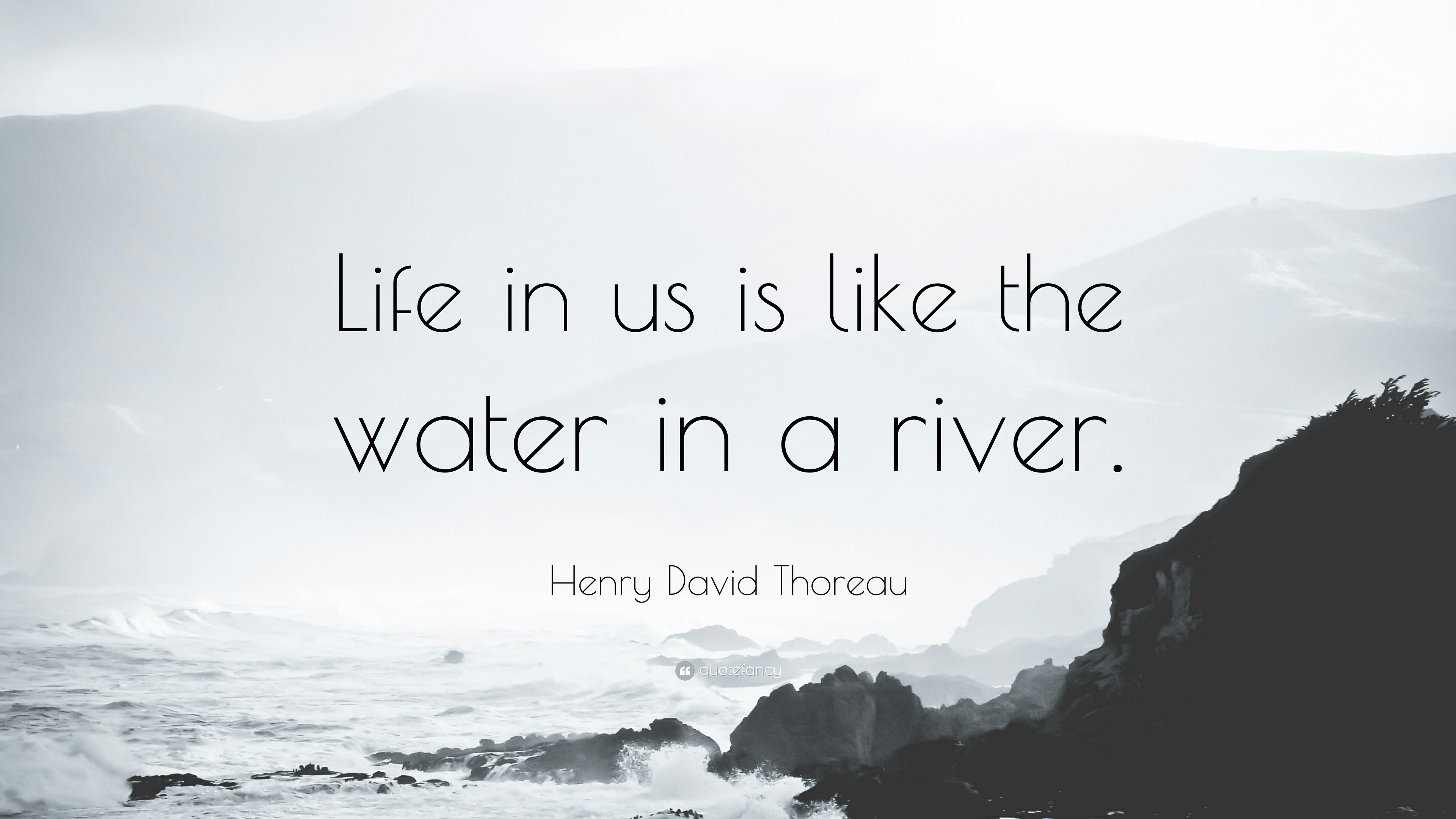 Life in us is like the water in a river.

Henry David Thoreau

quotefancy